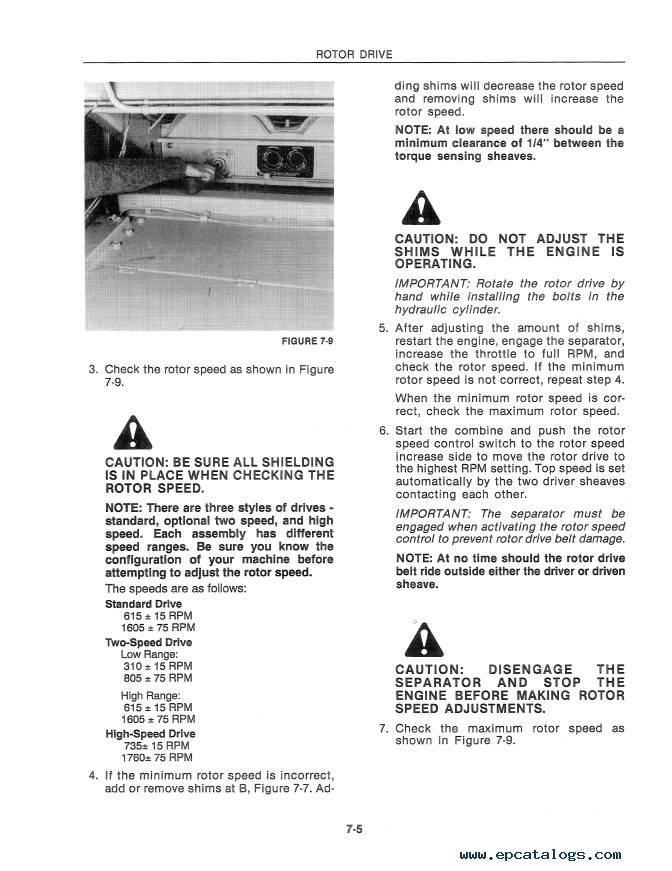 ROTOR DRIVE

FIGURE 7-9

3. Check the rotor speed as shown in Figure 7-9.

CAUTION: BE SURE ALL SHIELDING IS IN PLACE WHEN CHECKING THE ROTOR SPEED.

NOTE: There are three styles of drives - standard, optional two speed, and high speed. Each assembly has different speed ranges. Be sure you know the configuration of your machine before attempting to adjust the rotor speed.

The speeds are as follows:

Standard Drive
615 ± 15 RPM
1605 ± 75 RPM
Two-Speed Drive
Low Range:
310 ± 15 RPM
805 ± 75 RPM
High Range:
615 ± 15 RPM
1605 ± 75 RPM
High-Speed Drive
735± 15 RPM
1760± 75 RPM

4. If the minimum rotor speed is incorrect, add or remove shims at B, Figure 7-7. Adding shims will decrease the rotor speed and removing shims will increase the rotor speed.

NOTE: At low speed there should be a minimum clearance of 1/4" between the torque sensing sheaves.

CAUTION: DO NOT ADJUST THE SHIMS WHILE THE ENGINE IS OPERATING.

IMPORTANT: Rotate the rotor drive by hand while installing the bolts in the hydraulic cylinder.

5. After adjusting the amount of shims, restart the engine, engage the separator, increase the throttle to full RPM, and check the rotor speed. If the minimum rotor speed is not correct, repeat step 4.

When the minimum rotor speed is correct, check the maximum rotor speed.

6. Start the combine and push the rotor speed control switch to the rotor speed increase side to move the rotor drive to the highest RPM setting. Top speed is set automatically by the two driver sheaves contacting each other.

IMPORTANT: The separator must be engaged when activating the rotor speed control to prevent rotor drive belt damage.

NOTE: At no time should the rotor drive belt ride outside either the driver or driven sheave.

CAUTION: DISENGAGE THE SEPARATOR AND STOP THE ENGINE BEFORE MAKING ROTOR SPEED ADJUSTMENTS.

7. Check the maximum rotor speed as shown in Figure 7-9.

7-5

www.epcatalogs.com